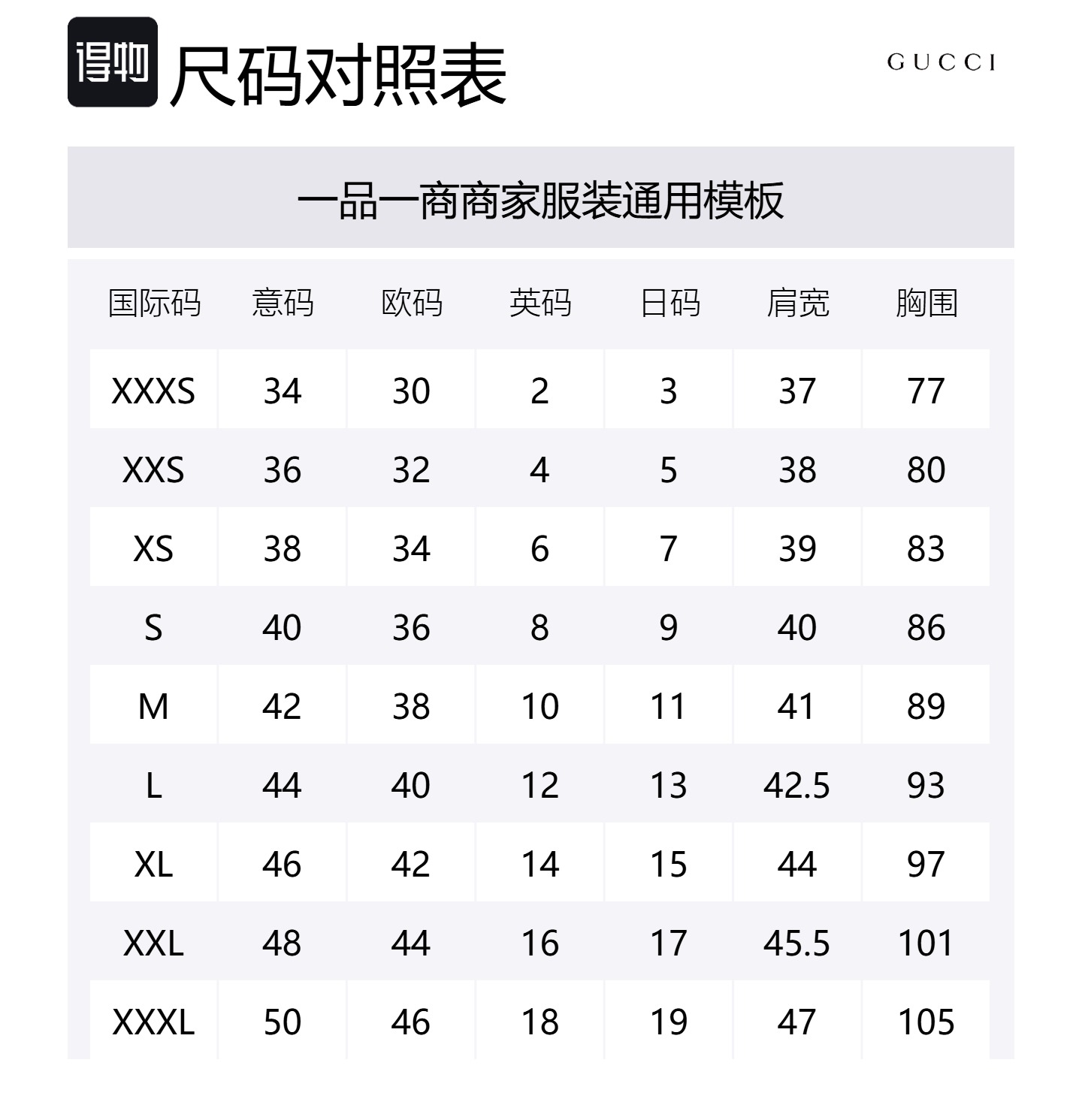 得物 尺码对照表

GUCCI

一品一商商家服装通用模板

| 国际码 | 意码 | 欧码 | 英码 | 日码 | 肩宽 | 胸围 |
|---|---|---|---|---|---|---|
| XXXS | 34 | 30 | 2 | 3 | 37 | 77 |
| XXS | 36 | 32 | 4 | 5 | 38 | 80 |
| XS | 38 | 34 | 6 | 7 | 39 | 83 |
| S | 40 | 36 | 8 | 9 | 40 | 86 |
| M | 42 | 38 | 10 | 11 | 41 | 89 |
| L | 44 | 40 | 12 | 13 | 42.5 | 93 |
| XL | 46 | 42 | 14 | 15 | 44 | 97 |
| XXL | 48 | 44 | 16 | 17 | 45.5 | 101 |
| XXXL | 50 | 46 | 18 | 19 | 47 | 105 |